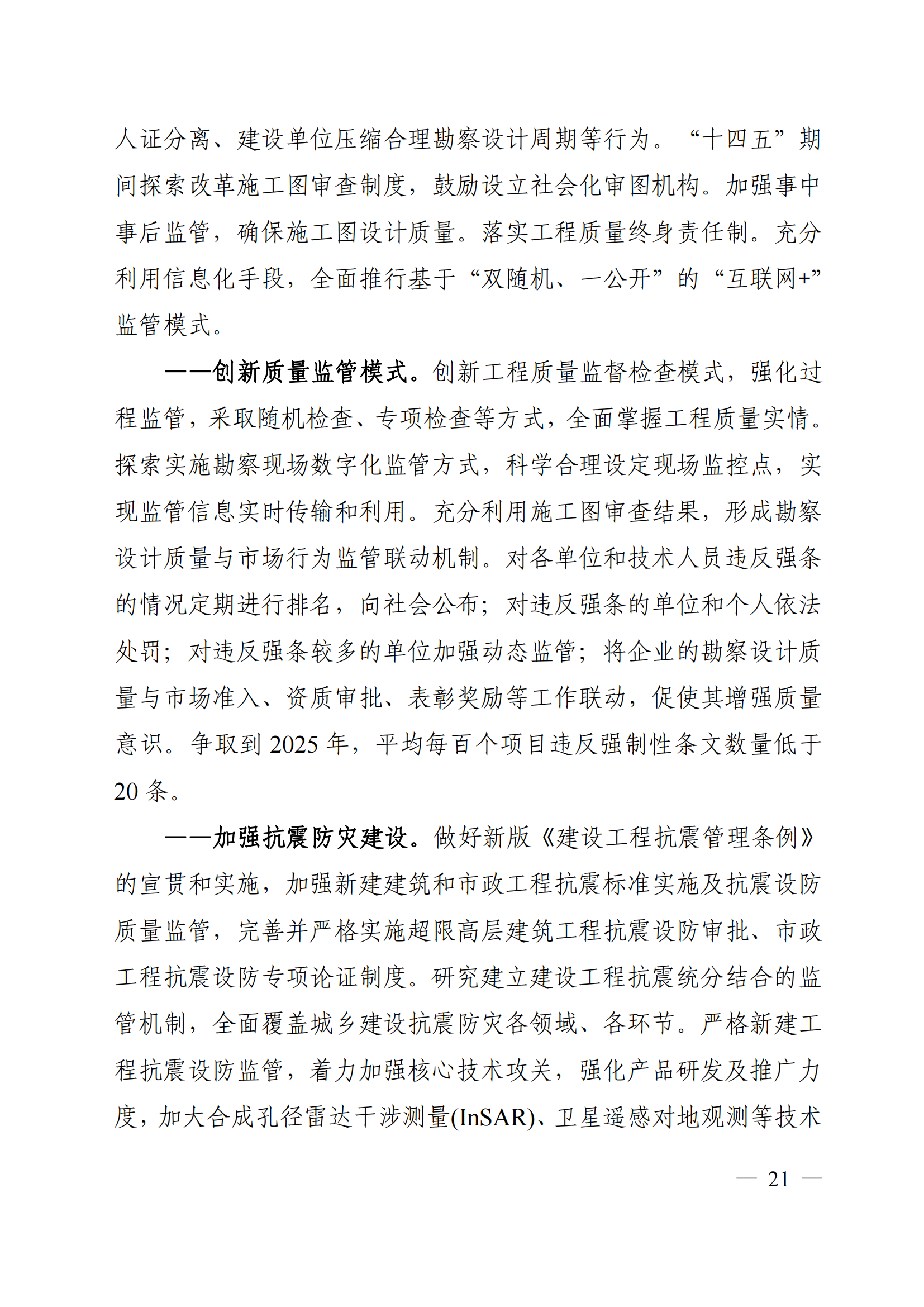 人证分离、建设单位压缩合理勘察设计周期等行为。“十四五”期间探索改革施工图审查制度，鼓励设立社会化审图机构。加强事中事后监管，确保施工图设计质量。落实工程质量终身责任制。充分利用信息化手段，全面推行基于“双随机、一公开”的“互联网+”监管模式。

——创新质量监管模式。创新工程质量监督检查模式，强化过程监管，采取随机检查、专项检查等方式，全面掌握工程质量实情。探索实施勘察现场数字化监管方式，科学合理设定现场监控点，实现监管信息实时传输和利用。充分利用施工图审查结果，形成勘察设计质量与市场行为监管联动机制。对各单位和技术人员违反强条的情况定期进行排名，向社会公布；对违反强条的单位和个人依法处罚；对违反强条较多的单位加强动态监管；将企业的勘察设计质量与市场准入、资质审批、表彰奖励等工作联动，促使其增强质量意识。争取到 2025 年，平均每百个项目违反强制性条文数量低于 20 条。

——加强抗震防灾建设。做好新版《建设工程抗震管理条例》的宣贯和实施，加强新建建筑和市政工程抗震标准实施及抗震设防质量监管，完善并严格实施超限高层建筑工程抗震设防审批、市政工程抗震设防专项论证制度。研究建立建设工程抗震统分结合的监管机制，全面覆盖城乡建设抗震防灾各领域、各环节。严格新建工程抗震设防监管，着力加强核心技术攻关，强化产品研发及推广力度，加大合成孔径雷达干涉测量(InSAR)、卫星遥感对地观测等技术

— 21 —